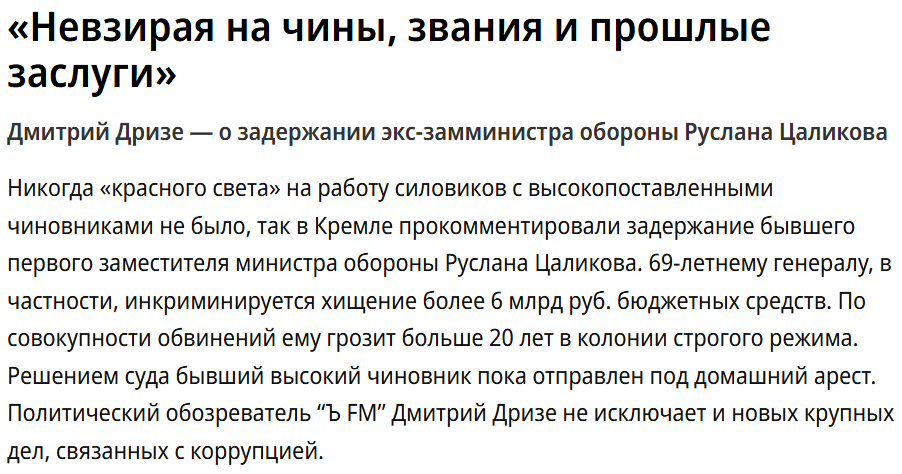 «Невзирая на чины, звания и прошлые заслуги»

Дмитрий Дризе — о задержании экс-замминистра обороны Руслана Цаликова

Никогда «красного света» на работу силовиков с высокопоставленными чиновниками не было, так в Кремле прокомментировали задержание бывшего первого заместителя министра обороны Руслана Цаликова. 69-летнему генералу, в частности, инкриминируется хищение более 6 млрд руб. бюджетных средств. По совокупности обвинений ему грозит больше 20 лет в колонии строгого режима. Решением суда бывший высокий чиновник пока отправлен под домашний арест. Политический обозреватель "Ъ FM" Дмитрий Дризе не исключает и новых крупных дел, связанных с коррупцией.